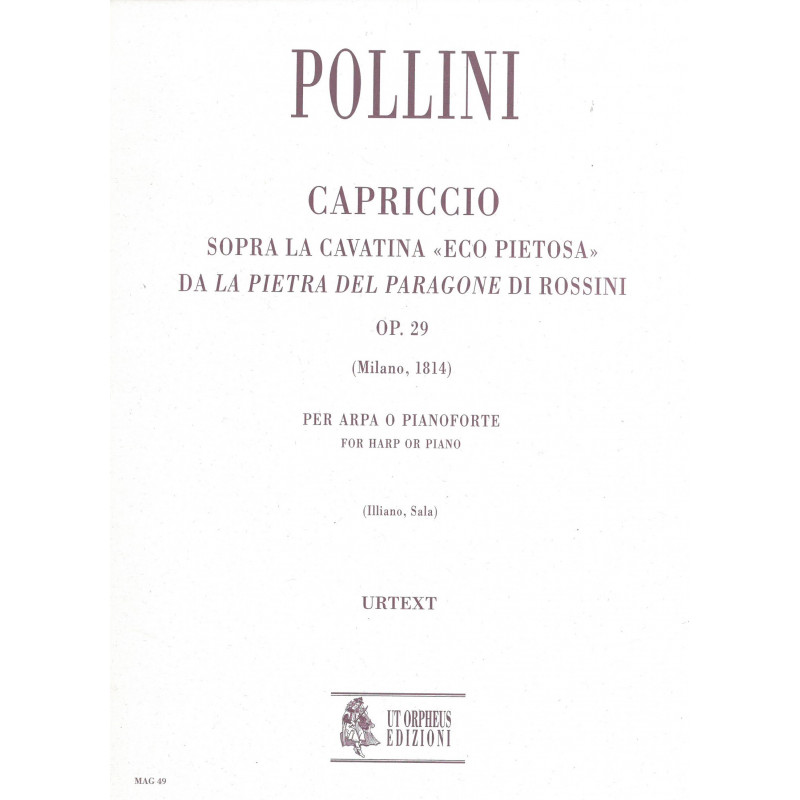 POLLINI

CAPRICCIO
SOPRA LA CAVATINA «ECO PIETOSA»
DA LA PIETRA DEL PARAGONE DI ROSSINI
OP. 29

(Milano, 1814)

PER ARPA O PIANOFORTE
FOR HARP OR PIANO

(Illiano, Sala)

URTEXT

UT ORPHEUS
EDIZIONI

MAG 49